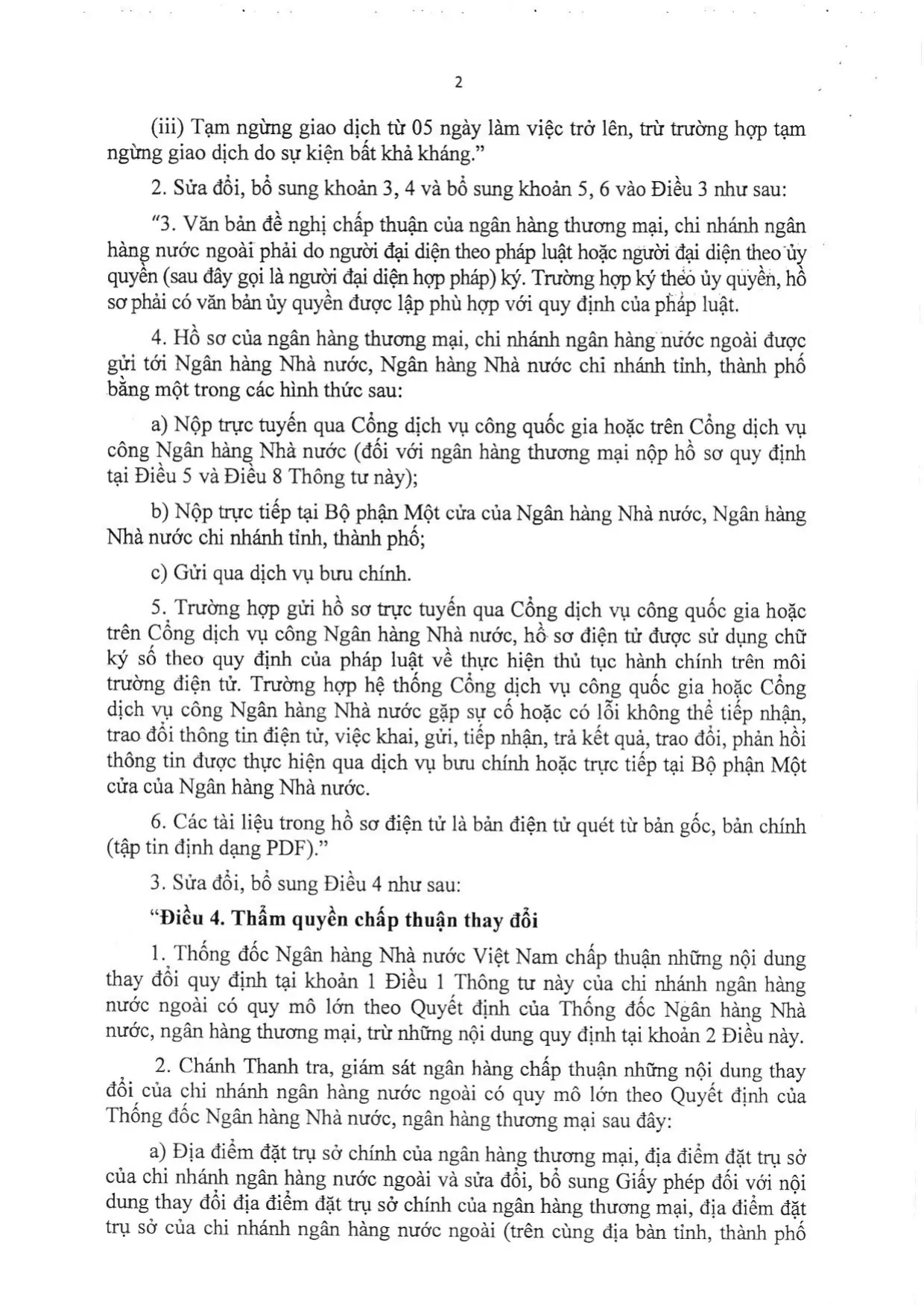 2

(iii) Tạm ngừng giao dịch từ 05 ngày làm việc trở lên, trừ trường hợp tạm ngừng giao dịch do sự kiện bất khả kháng."

2. Sửa đổi, bổ sung khoản 3, 4 và bổ sung khoản 5, 6 vào Điều 3 như sau:

"3. Văn bản đề nghị chấp thuận của ngân hàng thương mại, chi nhánh ngân hàng nước ngoài phải do người đại diện theo pháp luật hoặc người đại diện theo ủy quyền (sau đây gọi là người đại diện hợp pháp) ký. Trường hợp ký theo ủy quyền, hồ sơ phải có văn bản ủy quyền được lập phù hợp với quy định của pháp luật.

4. Hồ sơ của ngân hàng thương mại, chi nhánh ngân hàng nước ngoài được gửi tới Ngân hàng Nhà nước, Ngân hàng Nhà nước chi nhánh tỉnh, thành phố bằng một trong các hình thức sau:

a) Nộp trực tuyến qua Cổng dịch vụ công quốc gia hoặc trên Cổng dịch vụ công Ngân hàng Nhà nước (đối với ngân hàng thương mại nộp hồ sơ quy định tại Điều 5 và Điều 8 Thông tư này);

b) Nộp trực tiếp tại Bộ phận Một cửa của Ngân hàng Nhà nước, Ngân hàng Nhà nước chi nhánh tỉnh, thành phố;

c) Gửi qua dịch vụ bưu chính.

5. Trường hợp gửi hồ sơ trực tuyến qua Cổng dịch vụ công quốc gia hoặc trên Cổng dịch vụ công Ngân hàng Nhà nước, hồ sơ điện tử được sử dụng chữ ký số theo quy định của pháp luật về thực hiện thủ tục hành chính trên môi trường điện tử. Trường hợp hệ thống Cổng dịch vụ công quốc gia hoặc Cổng dịch vụ công Ngân hàng Nhà nước gặp sự cố hoặc có lỗi không thể tiếp nhận, trao đổi thông tin điện tử, việc khai, gửi, tiếp nhận, trả kết quả, trao đổi, phản hồi thông tin được thực hiện qua dịch vụ bưu chính hoặc trực tiếp tại Bộ phận Một cửa của Ngân hàng Nhà nước.

6. Các tài liệu trong hồ sơ điện tử là bản điện tử quét từ bản gốc, bản chính (tập tin định dạng PDF)."

3. Sửa đổi, bổ sung Điều 4 như sau:

"Điều 4. Thẩm quyền chấp thuận thay đổi

1. Thống đốc Ngân hàng Nhà nước Việt Nam chấp thuận những nội dung thay đổi quy định tại khoản 1 Điều 1 Thông tư này của chi nhánh ngân hàng nước ngoài có quy mô lớn theo Quyết định của Thống đốc Ngân hàng Nhà nước, ngân hàng thương mại, trừ những nội dung quy định tại khoản 2 Điều này.

2. Chánh Thanh tra, giám sát ngân hàng chấp thuận những nội dung thay đổi của chi nhánh ngân hàng nước ngoài có quy mô lớn theo Quyết định của Thống đốc Ngân hàng Nhà nước, ngân hàng thương mại sau đây:

a) Địa điểm đặt trụ sở chính của ngân hàng thương mại, địa điểm đặt trụ sở của chi nhánh ngân hàng nước ngoài và sửa đổi, bổ sung Giấy phép đối với nội dung thay đổi địa điểm đặt trụ sở chính của ngân hàng thương mại, địa điểm đặt trụ sở của chi nhánh ngân hàng nước ngoài (trên cùng địa bàn tỉnh, thành phố